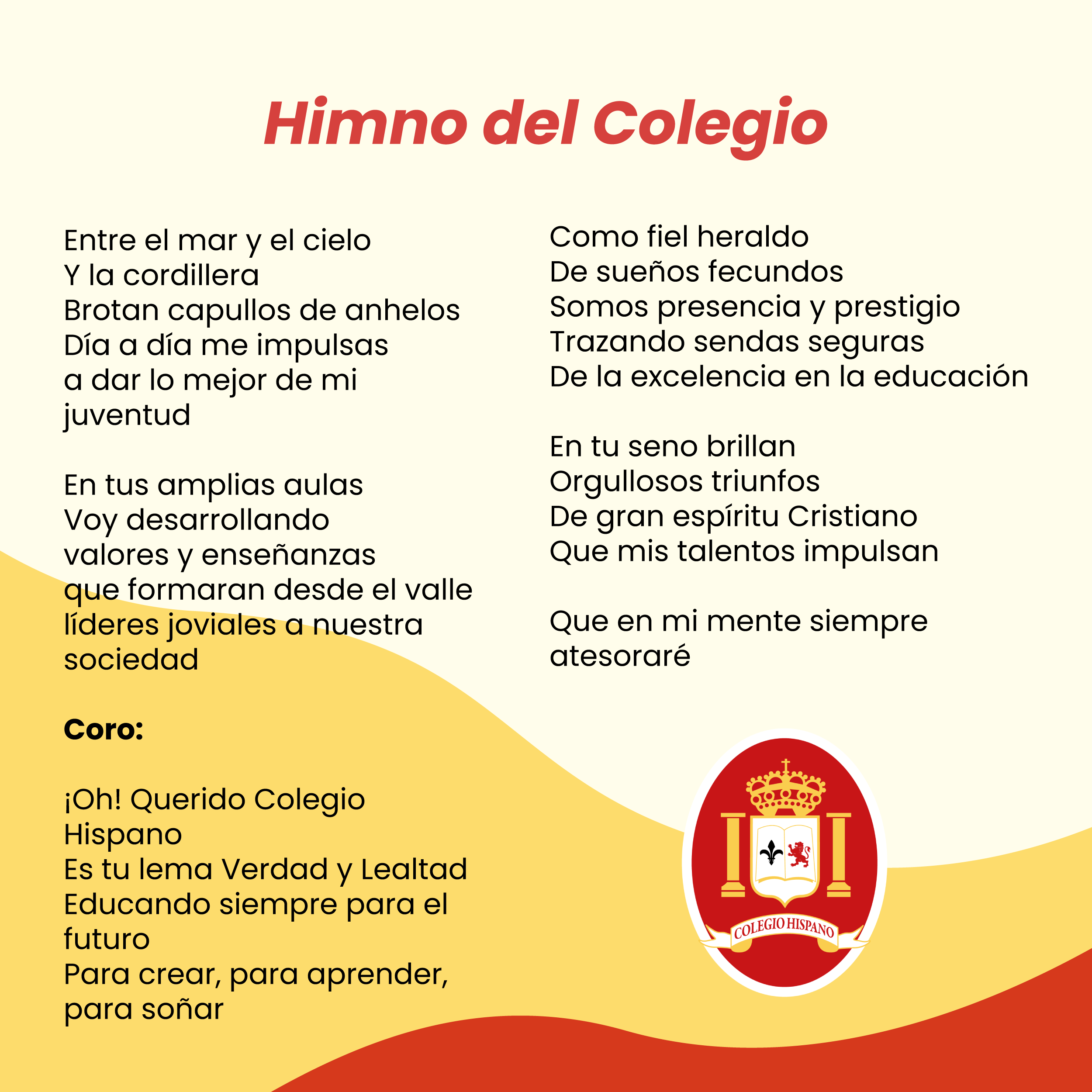 Himno del Colegio

Entre el mar y el cielo
Y la cordillera
Brotan capullos de anhelos
Día a día me impulsas
a dar lo mejor de mi
juventud

En tus amplias aulas
Voy desarrollando
valores y enseñanzas
que formaran desde el valle
líderes joviales a nuestra
sociedad

Coro:

¡Oh! Querido Colegio
Hispano
Es tu lema Verdad y Lealtad
Educando siempre para el
futuro
Para crear, para aprender,
para soñar

Como fiel heraldo
De sueños fecundos
Somos presencia y prestigio
Trazando sendas seguras
De la excelencia en la educación

En tu seno brillan
Orgullosos triunfos
De gran espíritu Cristiano
Que mis talentos impulsan

Que en mi mente siempre
atesoraré

COLEGIO HISPANO